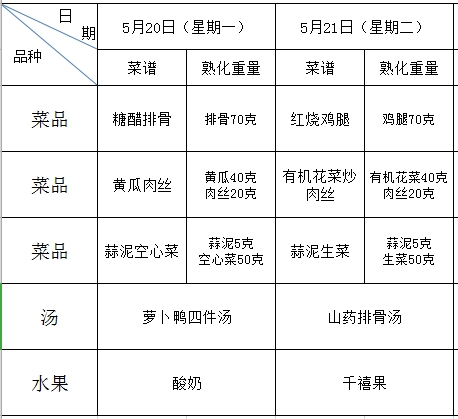 | 日期 品种 | 5月20日（星期一） | | 5月21日（星期二） | |
|---|---|---|---|---|
| | 菜谱 | 熟化重量 | 菜谱 | 熟化重量 |
| 菜品 | 糖醋排骨 | 排骨70克 | 红烧鸡腿 | 鸡腿70克 |
| 菜品 | 黄瓜肉丝 | 黄瓜40克 肉丝20克 | 有机花菜炒肉丝 | 有机花菜40克 肉丝20克 |
| 菜品 | 蒜泥空心菜 | 蒜泥5克 空心菜50克 | 蒜泥生菜 | 蒜泥5克 生菜50克 |
| 汤 | 萝卜鸭四件汤 | | 山药排骨汤 | |
| 水果 | 酸奶 | | 千禧果 | |